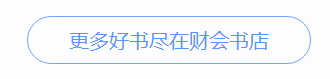 更多好书尽在财会书店